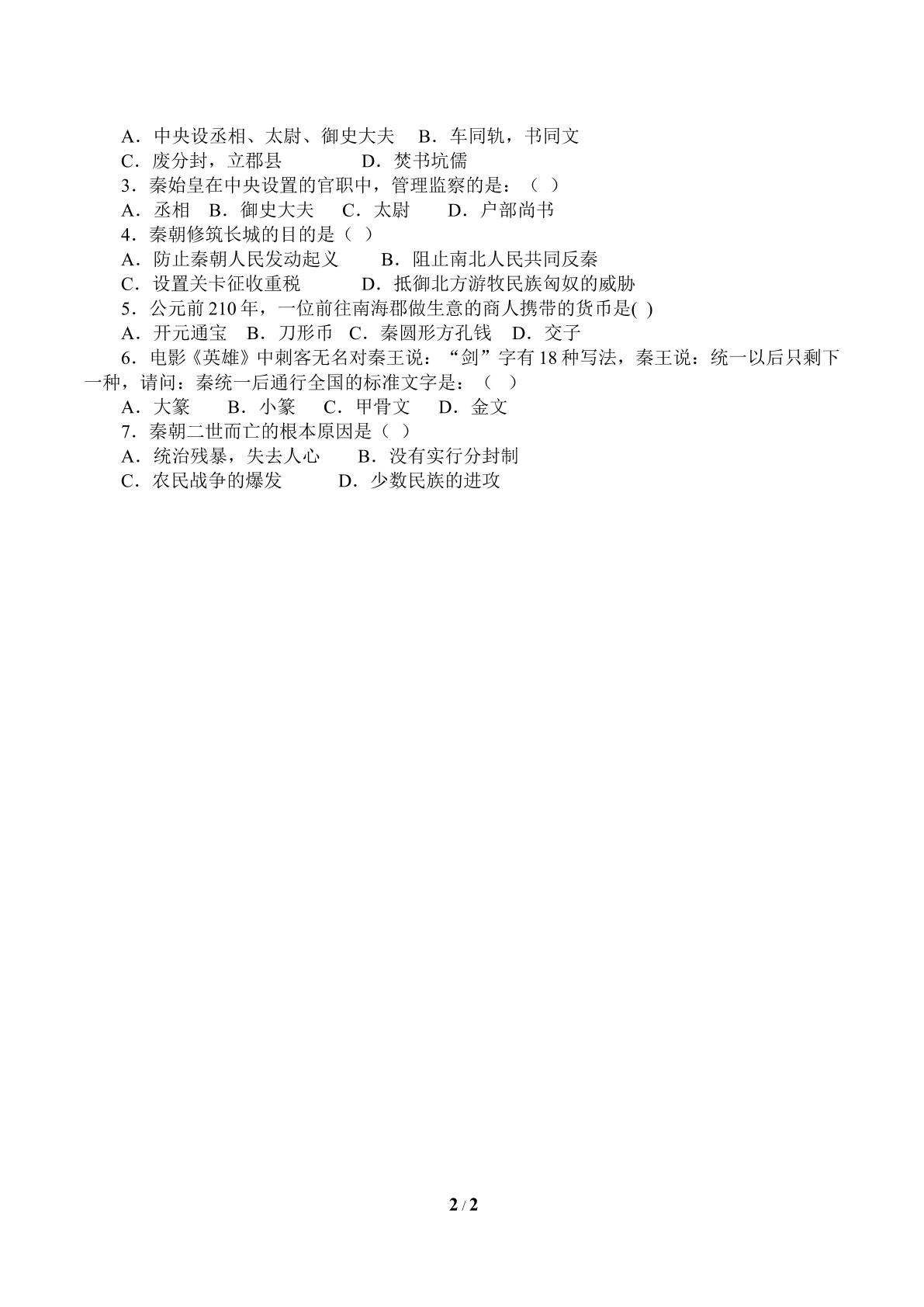 A．中央设丞相、太尉、御史大夫 B．车同轨，书同文
C．废分封，立郡县 D．焚书坑儒
3．秦始皇在中央设置的官职中，管理监察的是：（ ）
A．丞相 B．御史大夫 C．太尉 D．户部尚书
4．秦朝修筑长城的目的是（ ）
A．防止秦朝人民发动起义 B．阻止南北人民共同反秦
C．设置关卡征收重税 D．抵御北方游牧民族匈奴的威胁
5．公元前210年，一位前往南海郡做生意的商人携带的货币是( )
A．开元通宝 B．刀形币 C．秦圆形方孔钱 D．交子
6．电影《英雄》中刺客无名对秦王说：“剑”字有18种写法，秦王说：统一以后只剩下一种，请问：秦统一后通行全国的标准文字是：（ ）
A．大篆 B．小篆 C．甲骨文 D．金文
7．秦朝二世而亡的根本原因是（ ）
A．统治残暴，失去人心 B．没有实行分封制
C．农民战争的爆发 D．少数民族的进攻

2 / 2